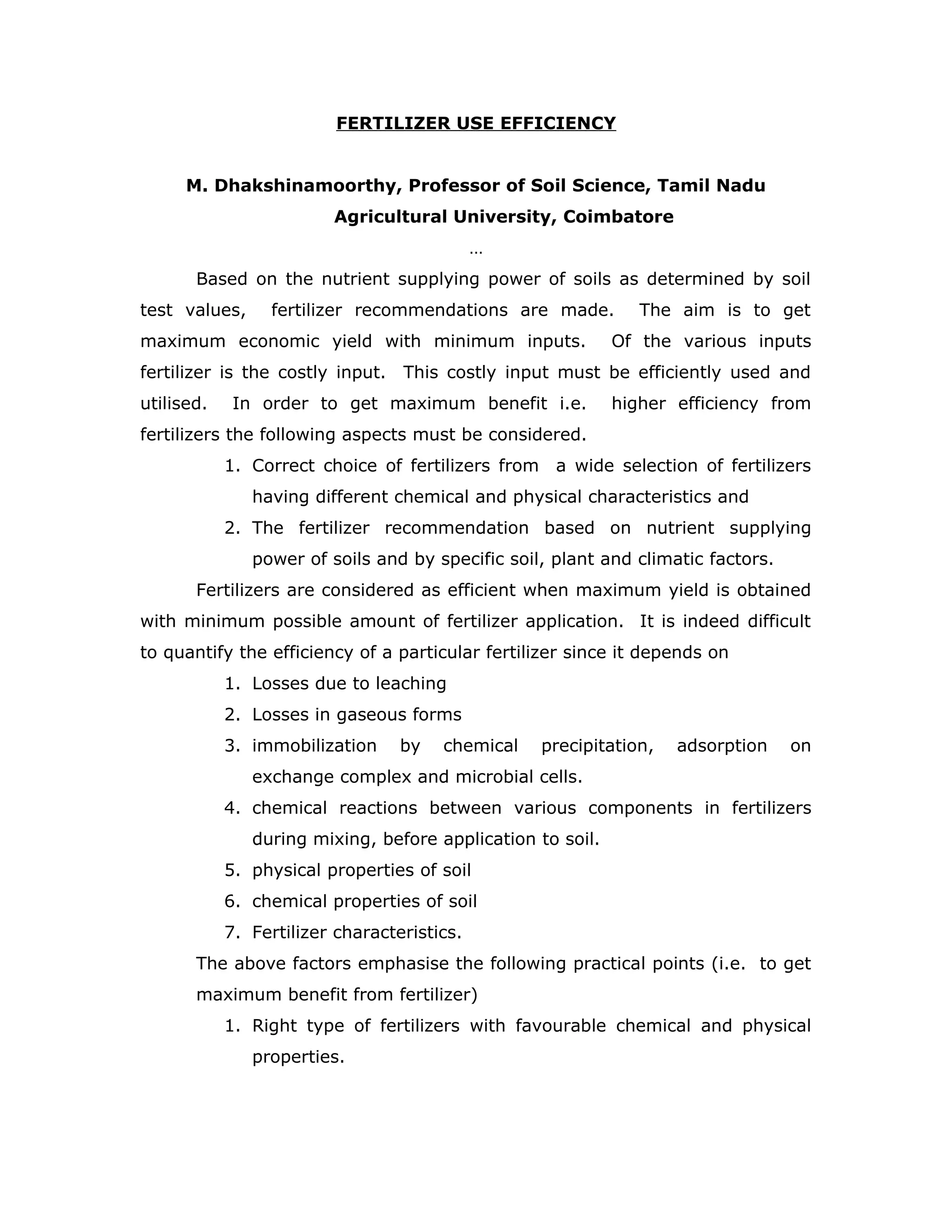 FERTILIZER USE EFFICIENCY

M. Dhakshinamoorthy, Professor of Soil Science, Tamil Nadu Agricultural University, Coimbatore

…

Based on the nutrient supplying power of soils as determined by soil test values, fertilizer recommendations are made. The aim is to get maximum economic yield with minimum inputs. Of the various inputs fertilizer is the costly input. This costly input must be efficiently used and utilised. In order to get maximum benefit i.e. higher efficiency from fertilizers the following aspects must be considered.

1. Correct choice of fertilizers from a wide selection of fertilizers having different chemical and physical characteristics and
2. The fertilizer recommendation based on nutrient supplying power of soils and by specific soil, plant and climatic factors.

Fertilizers are considered as efficient when maximum yield is obtained with minimum possible amount of fertilizer application. It is indeed difficult to quantify the efficiency of a particular fertilizer since it depends on

1. Losses due to leaching
2. Losses in gaseous forms
3. immobilization by chemical precipitation, adsorption on exchange complex and microbial cells.
4. chemical reactions between various components in fertilizers during mixing, before application to soil.
5. physical properties of soil
6. chemical properties of soil
7. Fertilizer characteristics.

The above factors emphasise the following practical points (i.e. to get maximum benefit from fertilizer)

1. Right type of fertilizers with favourable chemical and physical properties.